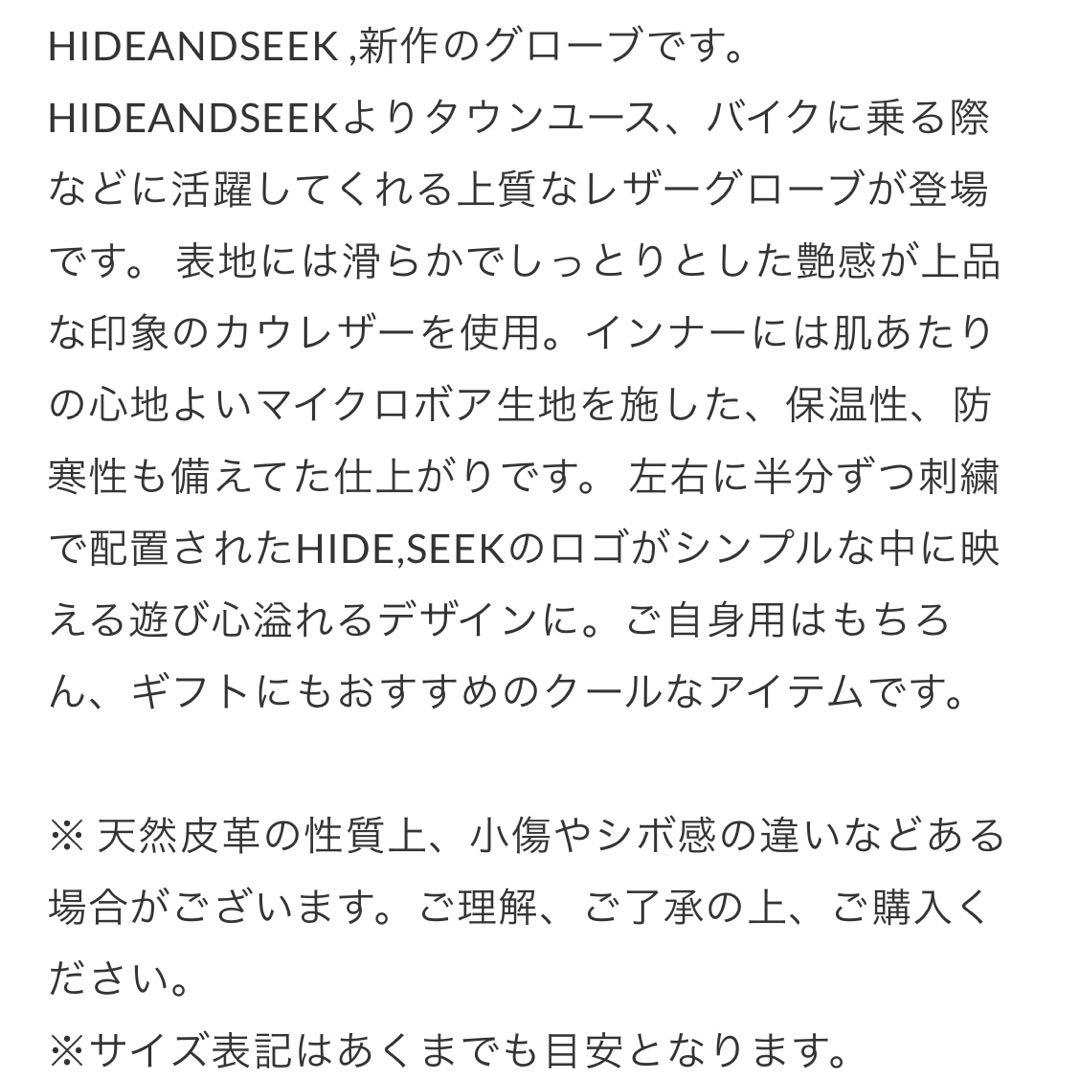 HIDEANDSEEK ,新作のグローブです。
HIDEANDSEEKよりタウンユース、バイクに乗る際などに活躍してくれる上質なレザーグローブが登場です。 表地には滑らかでしっとりとした艶感が上品な印象のカウレザーを使用。インナーには肌あたりの心地よいマイクロボア生地を施した、保温性、防寒性も備えてた仕上がりです。 左右に半分ずつ刺繍で配置されたHIDE,SEEKのロゴがシンプルな中に映える遊び心溢れるデザインに。ご自身用はもちろん、ギフトにもおすすめのクールなアイテムです。

※ 天然皮革の性質上、小傷やシボ感の違いなどある場合がございます。ご理解、ご了承の上、ご購入ください。
※サイズ表記はあくまでも目安となります。